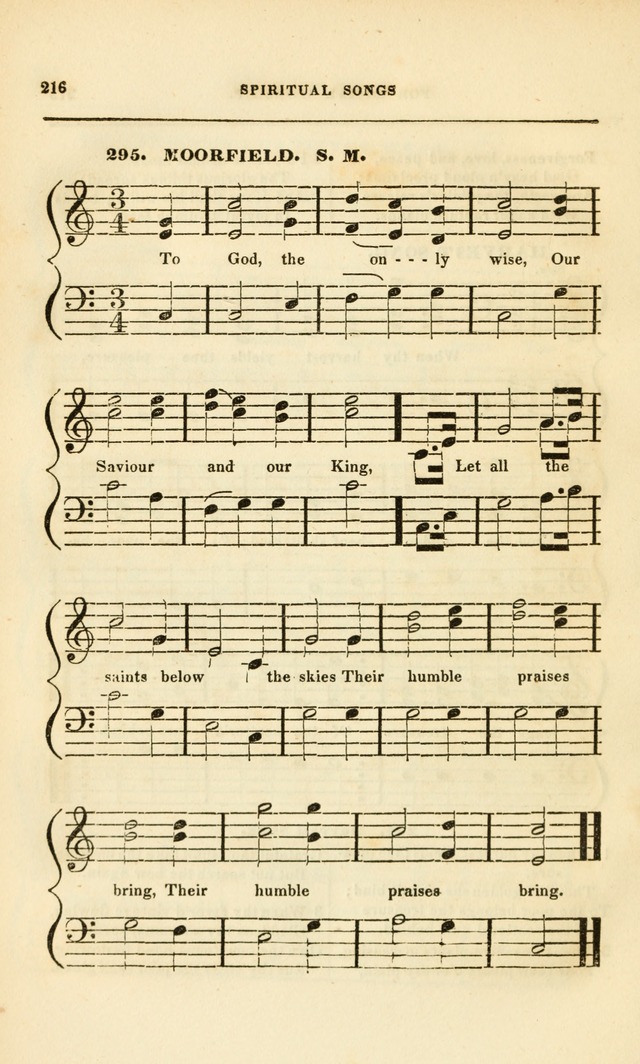 216 SPIRITUAL SONGS

295. MOORFIELD. S. M.

To God, the on - - - ly wise, Our

Saviour and our King, Let all the

saints below the skies Their humble praises

bring, Their humble praises bring.